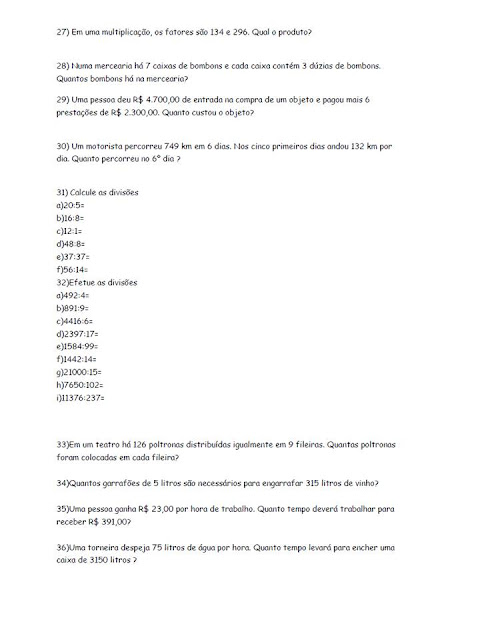 27) Em uma multiplicação, os fatores são 134 e 296. Qual o produto?

28) Numa mercearia há 7 caixas de bombons e cada caixa contém 3 dúzias de bombons. Quantos bombons há na mercearia?

29) Uma pessoa deu R$ 4.700,00 de entrada na compra de um objeto e pagou mais 6 prestações de R$ 2.300,00. Quanto custou o objeto?

30) Um motorista percorreu 749 km em 6 dias. Nos cinco primeiros dias andou 132 km por dia. Quanto percorreu no 6º dia ?

31) Calcule as divisões
a)20:5=
b)16:8=
c)12:1=
d)48:8=
e)37:37=
f)56:14=
32)Efetue as divisões
a)492:4=
b)891:9=
c)4416:6=
d)2397:17=
e)1584:99=
f)1442:14=
g)21000:15=
h)7650:102=
i)11376:237=

33)Em um teatro há 126 poltronas distribuídas igualmente em 9 fileiras. Quantas poltronas foram colocadas em cada fileira?

34)Quantos garrafões de 5 litros são necessários para engarrafar 315 litros de vinho?

35)Uma pessoa ganha R$ 23,00 por hora de trabalho. Quanto tempo deverá trabalhar para receber R$ 391,00?

36)Uma torneira despeja 75 litros de água por hora. Quanto tempo levará para encher uma caixa de 3150 litros ?